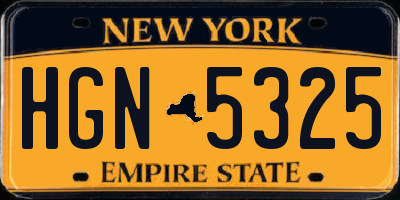 NEW YORK

HGN 5325

EMPIRE STATE